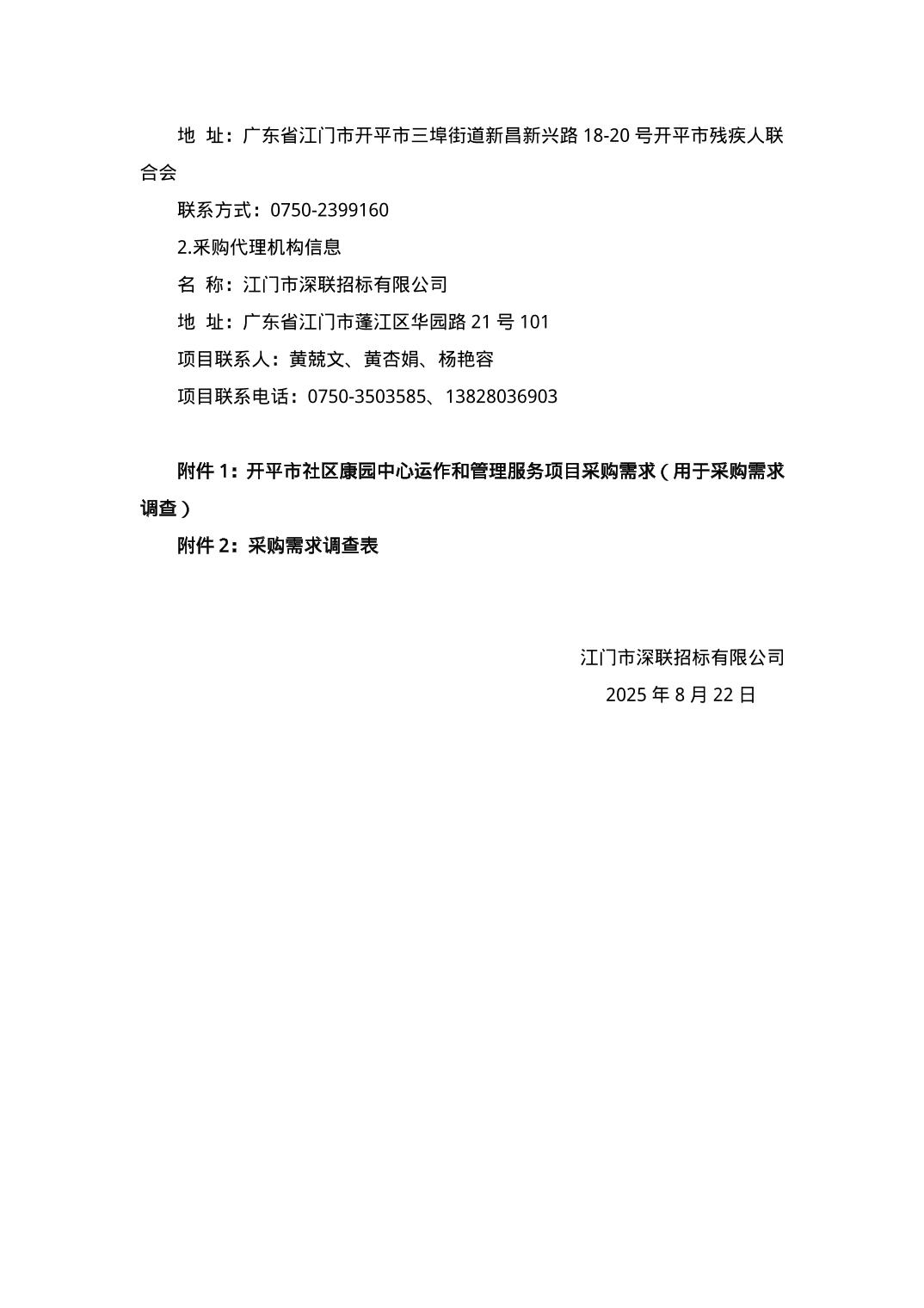 地 址：广东省江门市开平市三埠街道新昌新兴路 18-20 号开平市残疾人联合会

联系方式：0750-2399160

2.采购代理机构信息

名 称：江门市深联招标有限公司

地 址：广东省江门市蓬江区华园路 21 号 101

项目联系人：黄兢文、黄杏娟、杨艳容

项目联系电话：0750-3503585、13828036903

附件 1：开平市社区康园中心运作和管理服务项目采购需求（用于采购需求调查）

附件 2：采购需求调查表

江门市深联招标有限公司

2025 年 8 月 22 日